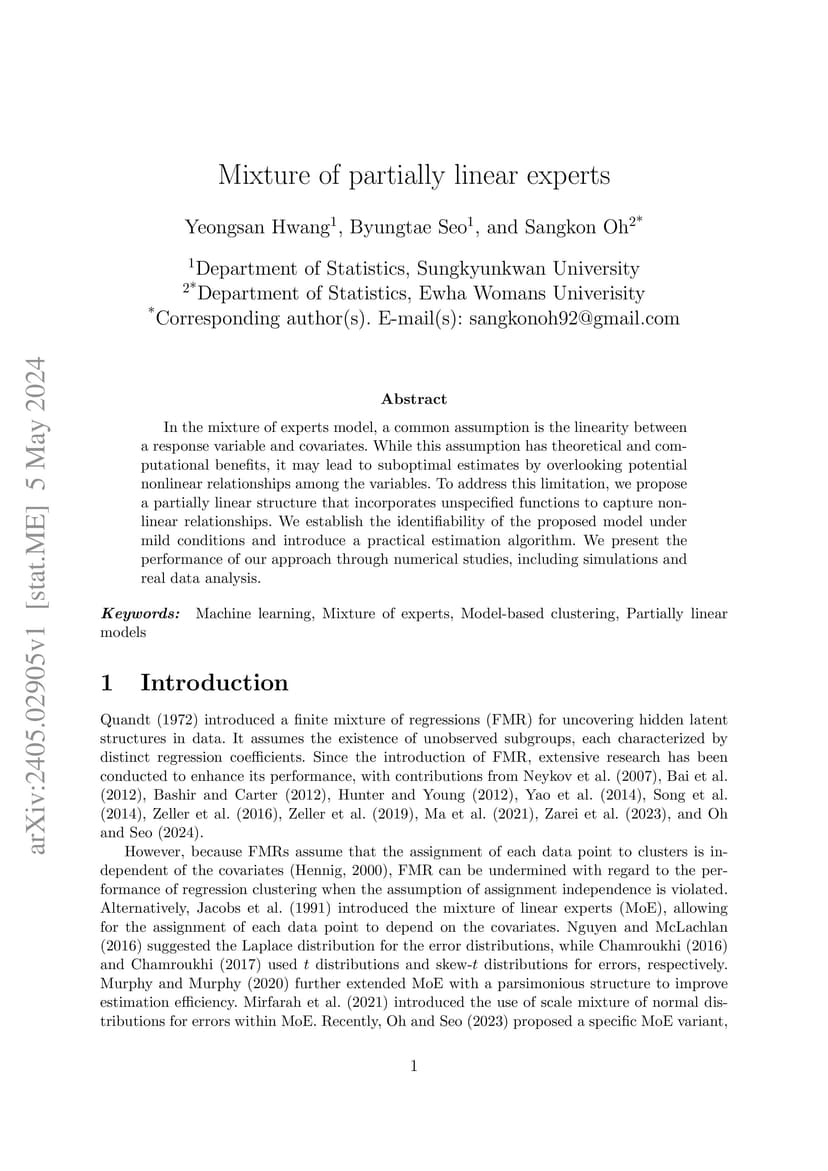 arXiv:2405.02905v1 [stat.ME] 5 May 2024

Mixture of partially linear experts

Yeongsan Hwang$^1$, Byungtae Seo$^1$, and Sangkon Oh$^{2*}$

$^1$Department of Statistics, Sungkyunkwan University
$^{2*}$Department of Statistics, Ewha Womans Univerisity
$^*$Corresponding author(s). E-mail(s): sangkonoh92@gmail.com

Abstract

In the mixture of experts model, a common assumption is the linearity between a response variable and covariates. While this assumption has theoretical and computational benefits, it may lead to suboptimal estimates by overlooking potential nonlinear relationships among the variables. To address this limitation, we propose a partially linear structure that incorporates unspecified functions to capture nonlinear relationships. We establish the identifiability of the proposed model under mild conditions and introduce a practical estimation algorithm. We present the performance of our approach through numerical studies, including simulations and real data analysis.

Keywords: Machine learning, Mixture of experts, Model-based clustering, Partially linear models

1 Introduction

Quandt (1972) introduced a finite mixture of regressions (FMR) for uncovering hidden latent structures in data. It assumes the existence of unobserved subgroups, each characterized by distinct regression coefficients. Since the introduction of FMR, extensive research has been conducted to enhance its performance, with contributions from Neykov et al. (2007), Bai et al. (2012), Bashir and Carter (2012), Hunter and Young (2012), Yao et al. (2014), Song et al. (2014), Zeller et al. (2016), Zeller et al. (2019), Ma et al. (2021), Zarei et al. (2023), and Oh and Seo (2024).

However, because FMRs assume that the assignment of each data point to clusters is independent of the covariates (Hennig, 2000), FMR can be undermined with regard to the performance of regression clustering when the assumption of assignment independence is violated. Alternatively, Jacobs et al. (1991) introduced the mixture of linear experts (MoE), allowing for the assignment of each data point to depend on the covariates. Nguyen and McLachlan (2016) suggested the Laplace distribution for the error distributions, while Chamroukhi (2016) and Chamroukhi (2017) used $t$ distributions and skew-$t$ distributions for errors, respectively. Murphy and Murphy (2020) further extended MoE with a parsimonious structure to improve estimation efficiency. Mirfarah et al. (2021) introduced the use of scale mixture of normal distributions for errors within MoE. Recently, Oh and Seo (2023) proposed a specific MoE variant,

1